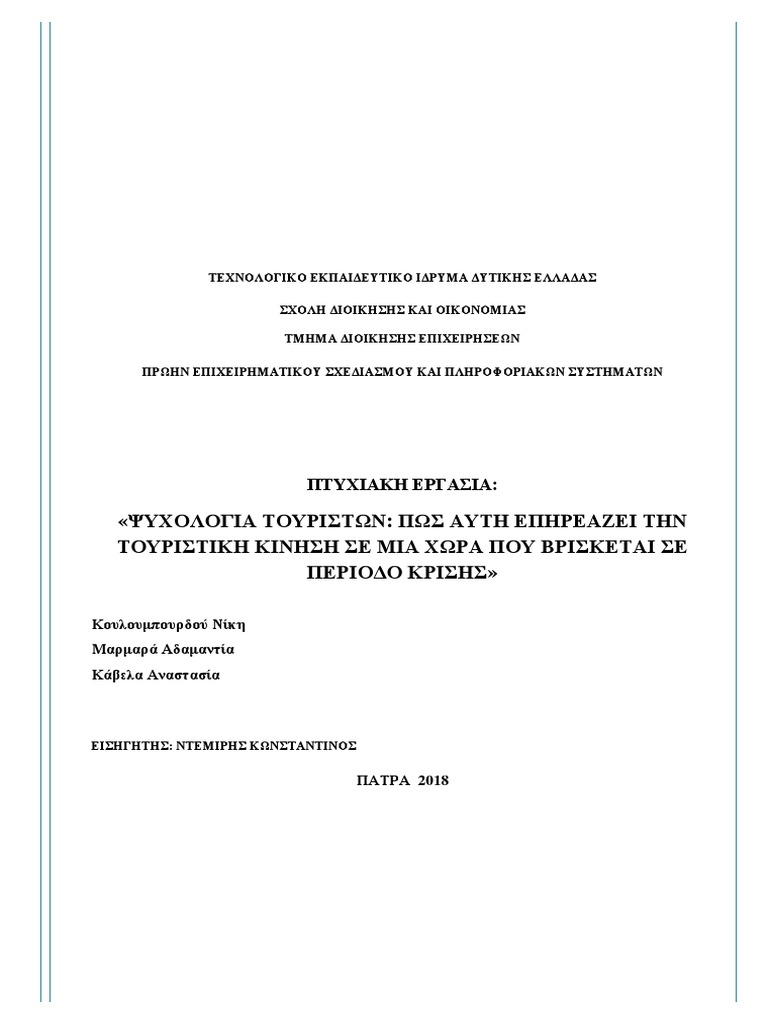 ΤΕΧΝΟΛΟΓΙΚΟ ΕΚΠΑΙΔΕΥΤΙΚΟ ΙΔΡΥΜΑ ΔΥΤΙΚΗΣ ΕΛΛΑΔΑΣ

ΣΧΟΛΗ ΔΙΟΙΚΗΣΗΣ ΚΑΙ ΟΙΚΟΝΟΜΙΑΣ

ΤΜΗΜΑ ΔΙΟΙΚΗΣΗΣ ΕΠΙΧΕΙΡΗΣΕΩΝ

ΠΡΩΗΝ ΕΠΙΧΕΙΡΗΜΑΤΙΚΟΥ ΣΧΕΔΙΑΣΜΟΥ ΚΑΙ ΠΛΗΡΟΦΟΡΙΑΚΩΝ ΣΥΣΤΗΜΑΤΩΝ

ΠΤΥΧΙΑΚΗ ΕΡΓΑΣΙΑ:

«ΨΥΧΟΛΟΓΙΑ ΤΟΥΡΙΣΤΩΝ: ΠΩΣ ΑΥΤΗ ΕΠΗΡΕΑΖΕΙ ΤΗΝ ΤΟΥΡΙΣΤΙΚΗ ΚΙΝΗΣΗ ΣΕ ΜΙΑ ΧΩΡΑ ΠΟΥ ΒΡΙΣΚΕΤΑΙ ΣΕ ΠΕΡΙΟΔΟ ΚΡΙΣΗΣ»

Κουλουμπουρδού Νίκη

Μαρμαρά Αδαμαντία

Κάβελα Αναστασία

ΕΙΣΗΓΗΤΗΣ: ΝΤΕΜΙΡΗΣ ΚΩΝΣΤΑΝΤΙΝΟΣ

ΠΑΤΡΑ 2018